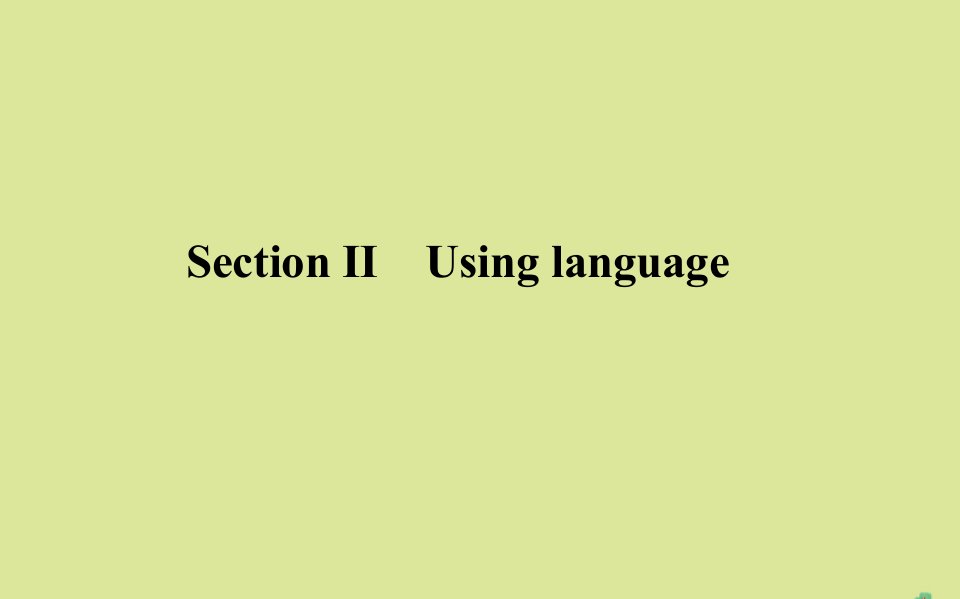 Section II Using language